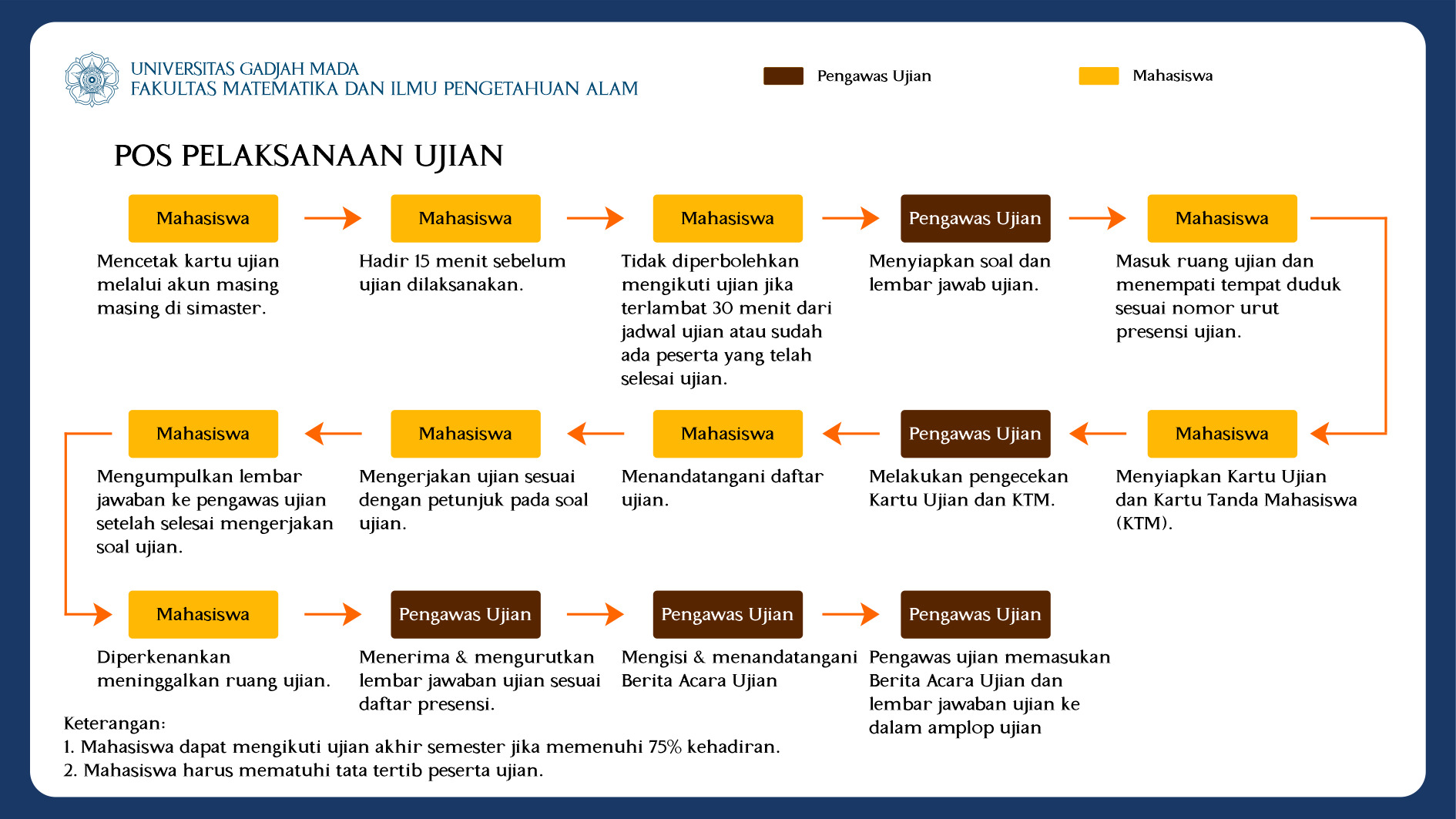 UNIVERSITAS GADJAH MADA
FAKULTAS MATEMATIKA DAN ILMU PENGETAHUAN ALAM

Pengawas Ujian

Mahasiswa

POS PELAKSANAAN UJIAN

Mahasiswa
Mencetak kartu ujian melalui akun masing masing di simaster.

Mahasiswa
Hadir 15 menit sebelum ujian dilaksanakan.

Mahasiswa
Tidak diperbolehkan mengikuti ujian jika terlambat 30 menit dari jadwal ujian atau sudah ada peserta yang telah selesai ujian.

Pengawas Ujian
Menyiapkan soal dan lembar jawab ujian.

Mahasiswa
Masuk ruang ujian dan menempati tempat duduk sesuai nomor urut presensi ujian.

Mahasiswa
Menyiapkan Kartu Ujian dan Kartu Tanda Mahasiswa (KTM).

Pengawas Ujian
Melakukan pengecekan Kartu Ujian dan KTM.

Mahasiswa
Menandatangani daftar ujian.

Mahasiswa
Mengerjakan ujian sesuai dengan petunjuk pada soal ujian.

Mahasiswa
Mengumpulkan lembar jawaban ke pengawas ujian setelah selesai mengerjakan soal ujian.

Mahasiswa
Diperkenankan meninggalkan ruang ujian.

Pengawas Ujian
Menerima & mengurutkan lembar jawaban ujian sesuai daftar presensi.

Pengawas Ujian
Mengisi & menandatangani Berita Acara Ujian

Pengawas Ujian
Pengawas ujian memasukan Berita Acara Ujian dan lembar jawaban ujian ke dalam amplop ujian

Keterangan:
1. Mahasiswa dapat mengikuti ujian akhir semester jika memenuhi 75% kehadiran.
2. Mahasiswa harus mematuhi tata tertib peserta ujian.